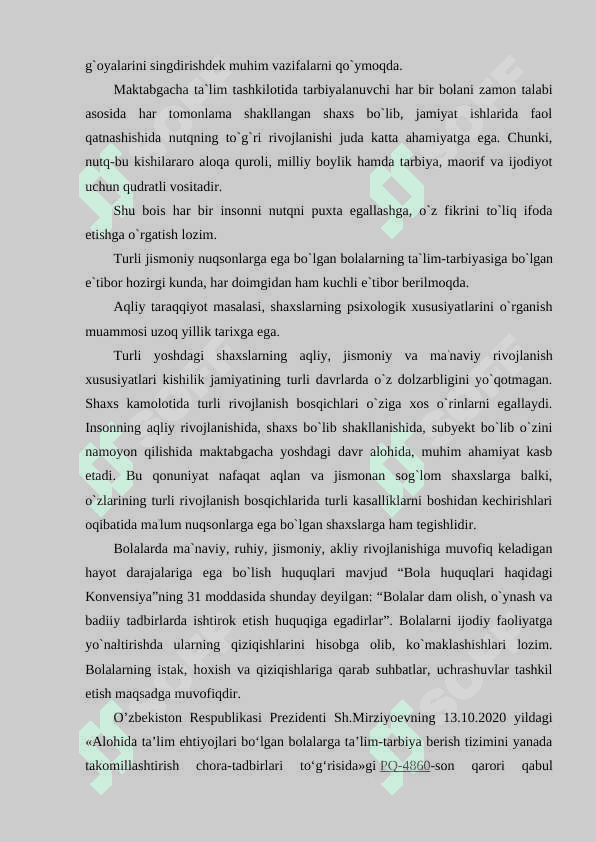 g`oyalarini singdirishdek muhim vazifalarni qo`ymoqda.

Maktabgacha ta`lim tashkilotida tarbiyalanuvchi har bir bolani zamon talabi asosida har tomonlama shakllangan shaxs bo`lib, jamiyat ishlarida faol qatnashishida nutqning to`g`ri rivojlanishi juda katta ahamiyatga ega. Chunki, nutq-bu kishilararo aloqa quroli, milliy boylik hamda tarbiya, maorif va ijodiyot uchun qudratli vositadir.

Shu bois har bir insonni nutqni puxta egallashga, o`z fikrini to`liq ifoda etishga o`rgatish lozim.

Turli jismoniy nuqsonlarga ega bo`lgan bolalarning ta`lim-tarbiyasiga bo`lgan e`tibor hozirgi kunda, har doimgidan ham kuchli e`tibor berilmoqda.

Aqliy taraqqiyot masalasi, shaxslarning psixologik xususiyatlarini o`rganish muammosi uzoq yillik tarixga ega.

Turli yoshdagi shaxslarning aqliy, jismoniy va ma`naviy rivojlanish xususiyatlari kishilik jamiyatining turli davrlarda o`z dolzarbligini yo`qotmagan. Shaxs kamolotida turli rivojlanish bosqichlari o`ziga xos o`rinlarni egallaydi. Insonning aqliy rivojlanishida, shaxs bo`lib shakllanishida, subyekt bo`lib o`zini namoyon qilishida maktabgacha yoshdagi davr alohida, muhim ahamiyat kasb etadi. Bu qonuniyat nafaqat aqlan va jismonan sog`lom shaxslarga balki, o`zlarining turli rivojlanish bosqichlarida turli kasalliklarni boshidan kechirishlari oqibatida ma`lum nuqsonlarga ega bo`lgan shaxslarga ham tegishlidir.

Bolalarda ma`naviy, ruhiy, jismoniy, akliy rivojlanishiga muvofiq keladigan hayot darajalariga ega bo`lish huquqlari mavjud “Bola huquqlari haqidagi Konvensiya”ning 31 moddasida shunday deyilgan: “Bolalar dam olish, o`ynash va badiiy tadbirlarda ishtirok etish huquqiga egadirlar”. Bolalarni ijodiy faoliyatga yo`naltirishda ularning qiziqishlarini hisobga olib, ko`maklashishlari lozim. Bolalarning istak, hoxish va qiziqishlariga qarab suhbatlar, uchrashuvlar tashkil etish maqsadga muvofiqdir.

O’zbekiston Respublikasi Prezidenti Sh.Mirziyoevning 13.10.2020 yildagi «Alohida ta’lim ehtiyojlari bo‘lgan bolalarga ta’lim-tarbiya berish tizimini yanada takomillashtirish chora-tadbirlari to‘g‘risida»gi PQ-4860-son qarori qabul